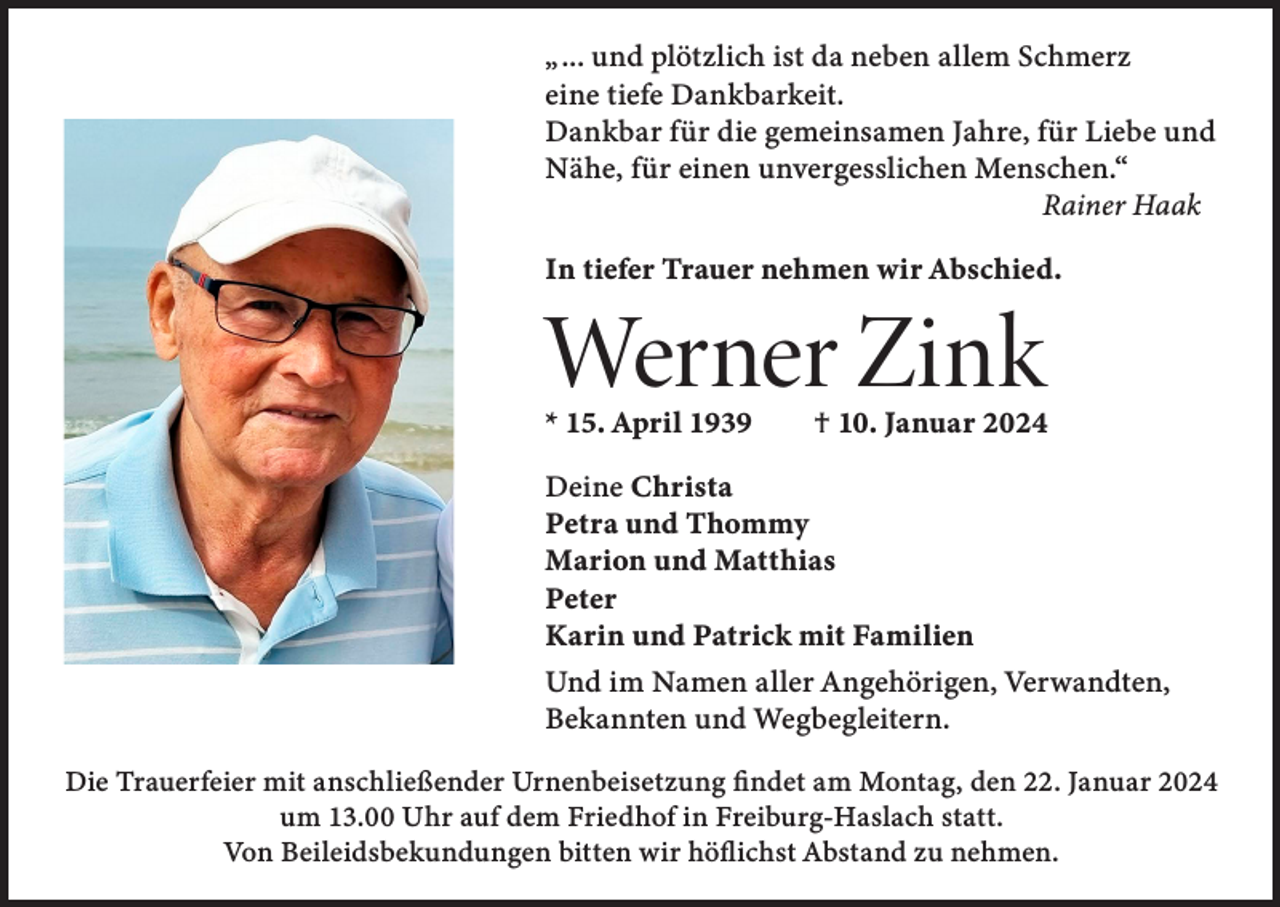 „… und plötzlich ist da neben allem Schmerz eine tiefe Dankbarkeit.
Dankbar für die gemeinsamen Jahre, für Liebe und Nähe, für einen unvergesslichen Menschen.“
Rainer Haak

In tiefer Trauer nehmen wir Abschied.

Werner Zink

* 15. April 1939 † 10. Januar 2024

Deine Christa
Petra und Thommy
Marion und Matthias
Peter
Karin und Patrick mit Familien

Und im Namen aller Angehörigen, Verwandten, Bekannten und Wegbegleitern.

Die Trauerfeier mit anschließender Urnenbeisetzung findet am Montag, den 22. Januar 2024 um 13.00 Uhr auf dem Friedhof in Freiburg-Haslach statt.
Von Beileidsbekundungen bitten wir höflichst Abstand zu nehmen.